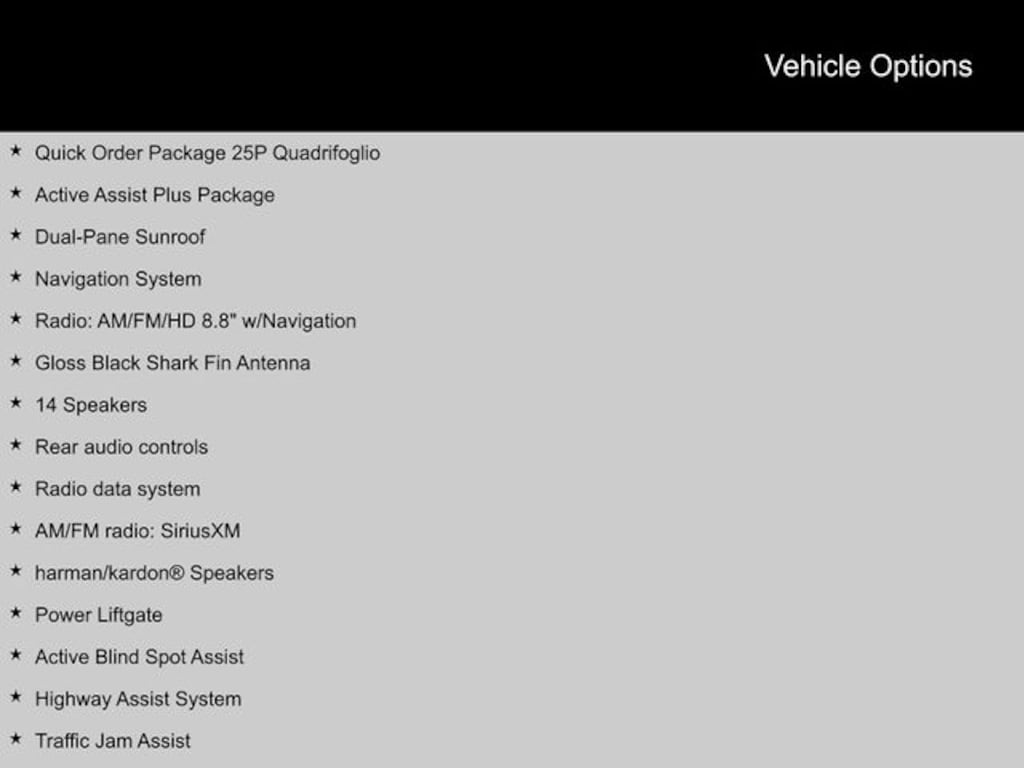 Vehicle Options

★ Quick Order Package 25P Quadrifoglio
★ Active Assist Plus Package
★ Dual-Pane Sunroof
★ Navigation System
★ Radio: AM/FM/HD 8.8" w/Navigation
★ Gloss Black Shark Fin Antenna
★ 14 Speakers
★ Rear audio controls
★ Radio data system
★ AM/FM radio: SiriusXM
★ harman/kardon® Speakers
★ Power Liftgate
★ Active Blind Spot Assist
★ Highway Assist System
★ Traffic Jam Assist